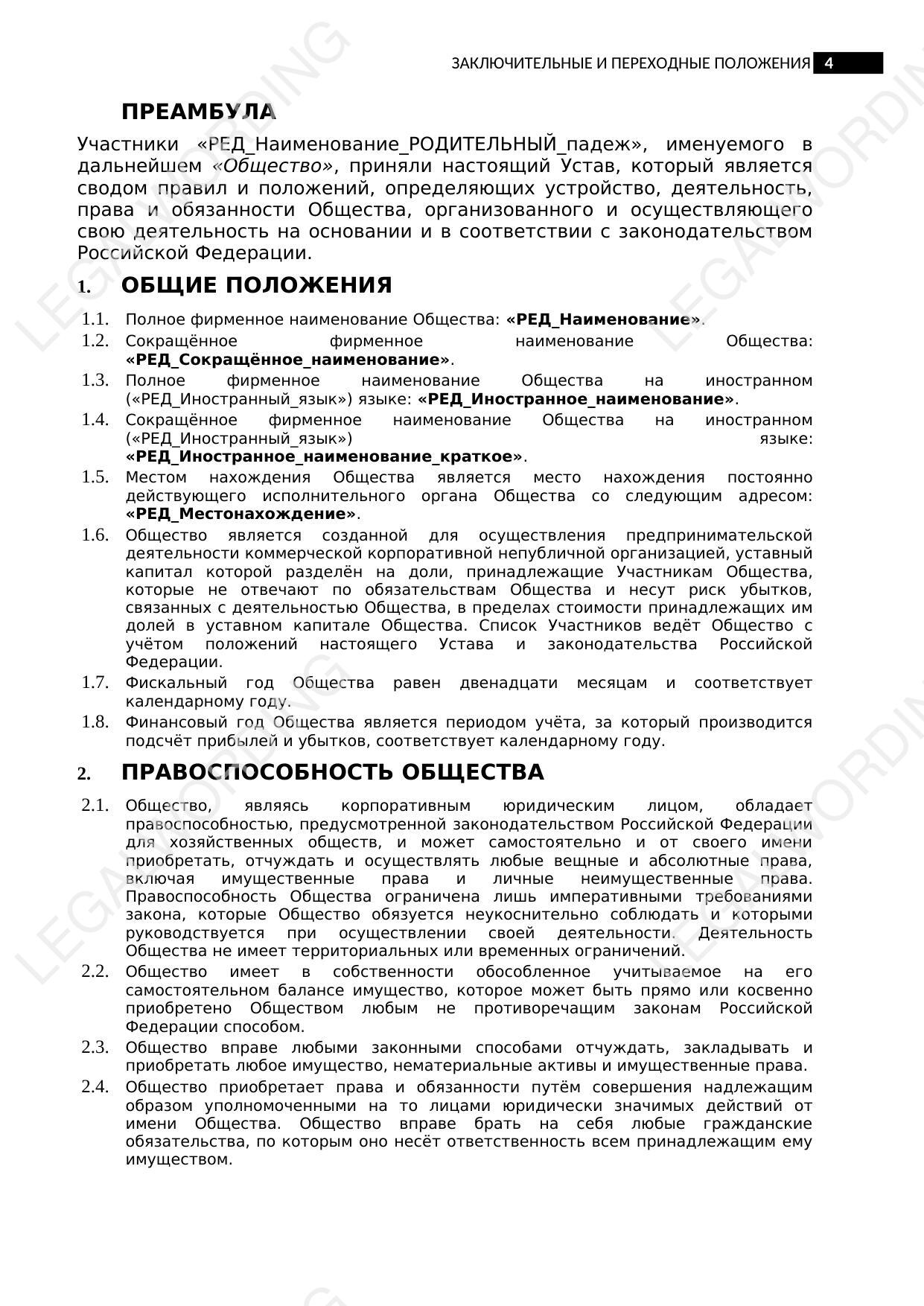 ЗАКЛЮЧИТЕЛЬНЫЕ И ПЕРЕХОДНЫЕ ПОЛОЖЕНИЯ 4

ПРЕАМБУЛА

Участники «РЕД_Наименование_РОДИТЕЛЬНЫЙ_падеж», именуемого в дальнейшем «Общество», приняли настоящий Устав, который является сводом правил и положений, определяющих устройство, деятельность, права и обязанности Общества, организованного и осуществляющего свою деятельность на основании и в соответствии с законодательством Российской Федерации.

1. ОБЩИЕ ПОЛОЖЕНИЯ

1.1. Полное фирменное наименование Общества: «РЕД_Наименование».

1.2. Сокращённое фирменное наименование Общества: «РЕД_Сокращённое_наименование».

1.3. Полное фирменное наименование Общества на иностранном («РЕД_Иностранный_язык») языке: «РЕД_Иностранное_наименование».

1.4. Сокращённое фирменное наименование Общества на иностранном («РЕД_Иностранный_язык») языке: «РЕД_Иностранное_наименование_краткое».

1.5. Местом нахождения Общества является место нахождения постоянно действующего исполнительного органа Общества со следующим адресом: «РЕД_Местонахождение».

1.6. Общество является созданной для осуществления предпринимательской деятельности коммерческой корпоративной непубличной организацией, уставный капитал которой разделён на доли, принадлежащие Участникам Общества, которые не отвечают по обязательствам Общества и несут риск убытков, связанных с деятельностью Общества, в пределах стоимости принадлежащих им долей в уставном капитале Общества. Список Участников ведёт Общество с учётом положений настоящего Устава и законодательства Российской Федерации.

1.7. Фискальный год Общества равен двенадцати месяцам и соответствует календарному году.

1.8. Финансовый год Общества является периодом учёта, за который производится подсчёт прибылей и убытков, соответствует календарному году.

2. ПРАВОСПОСОБНОСТЬ ОБЩЕСТВА

2.1. Общество, являясь корпоративным юридическим лицом, обладает правоспособностью, предусмотренной законодательством Российской Федерации для хозяйственных обществ, и может самостоятельно и от своего имени приобретать, отчуждать и осуществлять любые вещные и абсолютные права, включая имущественные права и личные неимущественные права. Правоспособность Общества ограничена лишь императивными требованиями закона, которые Общество обязуется неукоснительно соблюдать и которыми руководствуется при осуществлении своей деятельности. Деятельность Общества не имеет территориальных или временных ограничений.

2.2. Общество имеет в собственности обособленное учитываемое на его самостоятельном балансе имущество, которое может быть прямо или косвенно приобретено Обществом любым не противоречащим законам Российской Федерации способом.

2.3. Общество вправе любыми законными способами отчуждать, закладывать и приобретать любое имущество, нематериальные активы и имущественные права.

2.4. Общество приобретает права и обязанности путём совершения надлежащим образом уполномоченными на то лицами юридически значимых действий от имени Общества. Общество вправе брать на себя любые гражданские обязательства, по которым оно несёт ответственность всем принадлежащим ему имуществом.

LEGALWORDING